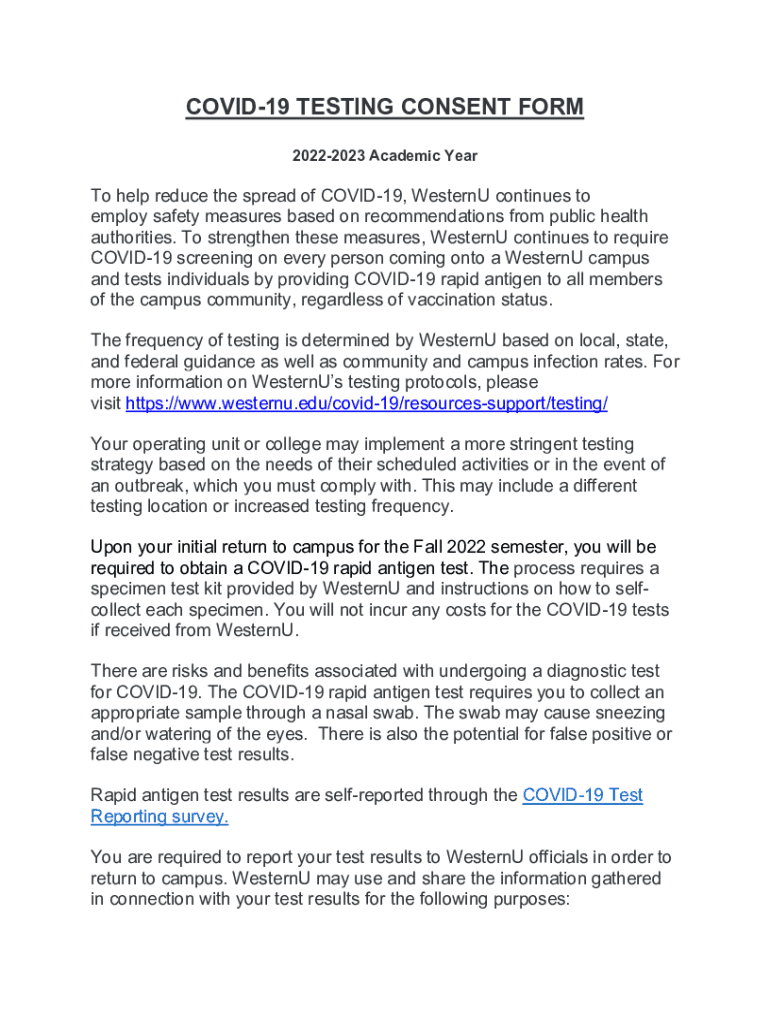 COVID-19 TESTING CONSENT FORM

2022-2023 Academic Year

To help reduce the spread of COVID-19, WesternU continues to employ safety measures based on recommendations from public health authorities. To strengthen these measures, WesternU continues to require COVID-19 screening on every person coming onto a WesternU campus and tests individuals by providing COVID-19 rapid antigen to all members of the campus community, regardless of vaccination status.

The frequency of testing is determined by WesternU based on local, state, and federal guidance as well as community and campus infection rates. For more information on WesternU's testing protocols, please visit https://www.westernu.edu/covid-19/resources-support/testing/

Your operating unit or college may implement a more stringent testing strategy based on the needs of their scheduled activities or in the event of an outbreak, which you must comply with. This may include a different testing location or increased testing frequency.

Upon your initial return to campus for the Fall 2022 semester, you will be required to obtain a COVID-19 rapid antigen test. The process requires a specimen test kit provided by WesternU and instructions on how to self-collect each specimen. You will not incur any costs for the COVID-19 tests if received from WesternU.

There are risks and benefits associated with undergoing a diagnostic test for COVID-19. The COVID-19 rapid antigen test requires you to collect an appropriate sample through a nasal swab. The swab may cause sneezing and/or watering of the eyes. There is also the potential for false positive or false negative test results.

Rapid antigen test results are self-reported through the COVID-19 Test Reporting survey.

You are required to report your test results to WesternU officials in order to return to campus. WesternU may use and share the information gathered in connection with your test results for the following purposes: